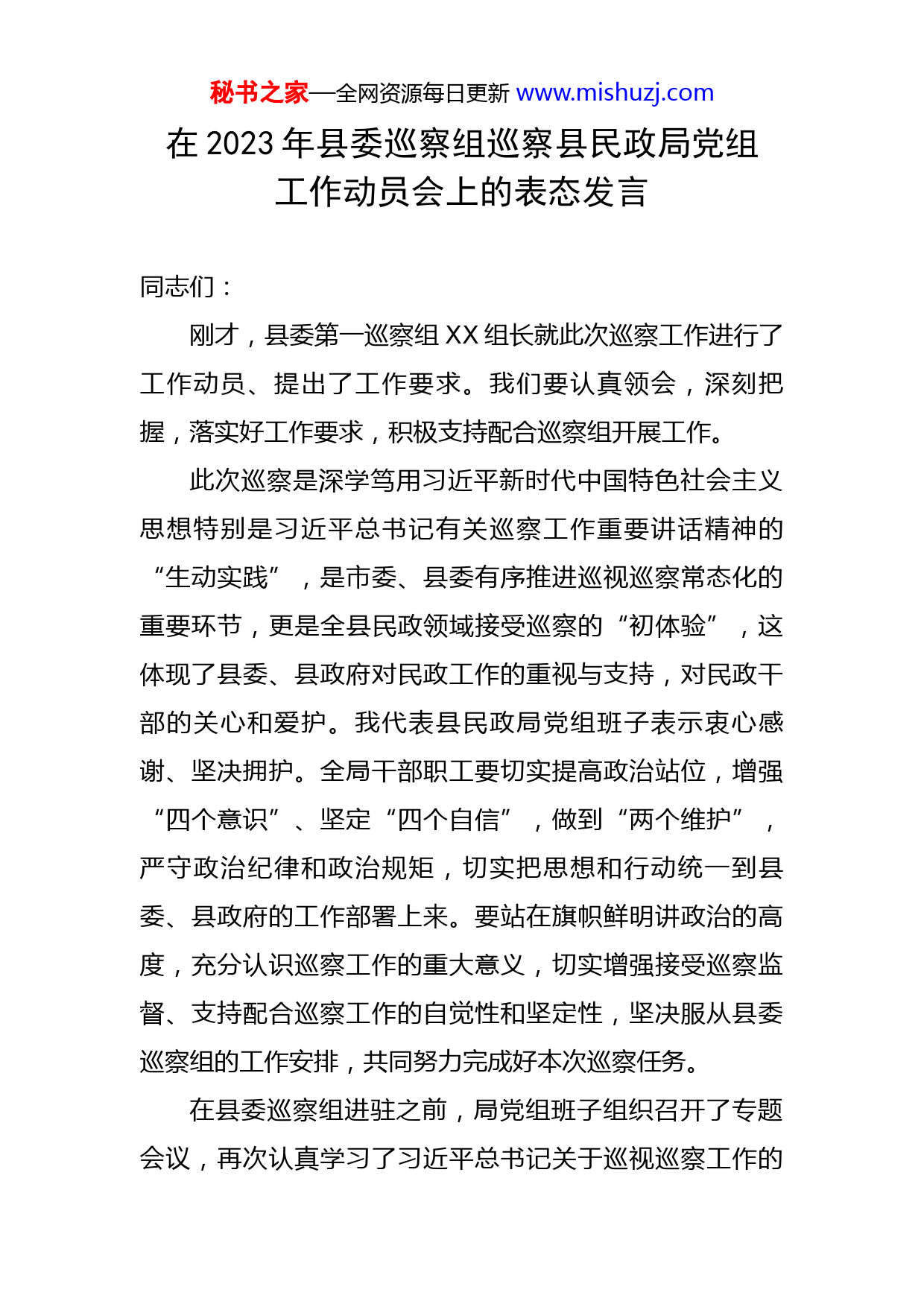 秘书之家—全网资源每日更新 www.mishuzj.com

在 2023 年县委巡察组巡察县民政局党组工作动员会上的表态发言

同志们：

刚才，县委第一巡察组 XX 组长就此次巡察工作进行了工作动员、提出了工作要求。我们要认真领会，深刻把握，落实好工作要求，积极支持配合巡察组开展工作。

此次巡察是深学笃用习近平新时代中国特色社会主义思想特别是习近平总书记有关巡察工作重要讲话精神的“生动实践”，是市委、县委有序推进巡视巡察常态化的重要环节，更是全县民政领域接受巡察的“初体验”，这体现了县委、县政府对民政工作的重视与支持，对民政干部的关心和爱护。我代表县民政局党组班子表示衷心感谢、坚决拥护。全局干部职工要切实提高政治站位，增强“四个意识”、坚定“四个自信”，做到“两个维护”，严守政治纪律和政治规矩，切实把思想和行动统一到县委、县政府的工作部署上来。要站在旗帜鲜明讲政治的高度，充分认识巡察工作的重大意义，切实增强接受巡察监督、支持配合巡察工作的自觉性和坚定性，坚决服从县委巡察组的工作安排，共同努力完成好本次巡察任务。

在县委巡察组进驻之前，局党组班子组织召开了专题会议，再次认真学习了习近平总书记关于巡视巡察工作的